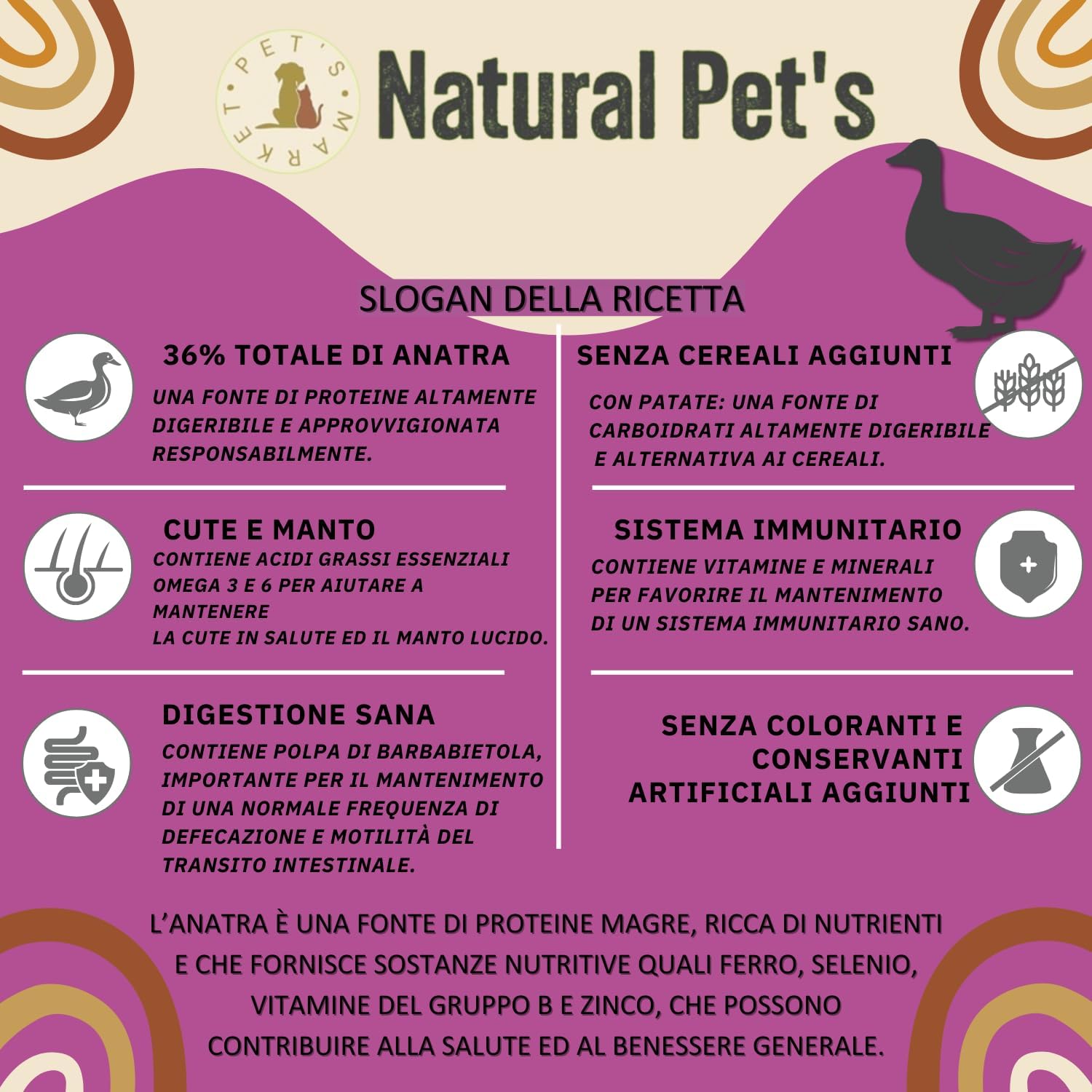 PET'S MARKET

Natural Pet's

SLOGAN DELLA RICETTA

36% TOTALE DI ANATRA

UNA FONTE DI PROTEINE ALTAMENTE DIGERIBILE E APPROVVIGIONATA RESPONSABILMENTE.

CUTE E MANTO

CONTIENE ACIDI GRASSI ESSENZIALI OMEGA 3 E 6 PER AIUTARE A MANTENERE LA CUTE IN SALUTE ED IL MANTO LUCIDO.

DIGESTIONE SANA

CONTIENE POLPA DI BARBABIETOLA, IMPORTANTE PER IL MANTENIMENTO DI UNA NORMALE FREQUENZA DI DEFECAZIONE E MOTILITÀ DEL TRANSITO INTESTINALE.

SENZA CEREALI AGGIUNTI

CON PATATE: UNA FONTE DI CARBOIDRATI ALTAMENTE DIGERIBILE E ALTERNATIVA AI CEREALI.

SISTEMA IMMUNITARIO

CONTIENE VITAMINE E MINERALI PER FAVORIRE IL MANTENIMENTO DI UN SISTEMA IMMUNITARIO SANO.

SENZA COLORANTI E CONSERVANTI ARTIFICIALI AGGIUNTI

L'ANATRA È UNA FONTE DI PROTEINE MAGRE, RICCA DI NUTRIENTI E CHE FORNISCE SOSTANZE NUTRITIVE QUALI FERRO, SELENIO, VITAMINE DEL GRUPPO B E ZINCO, CHE POSSONO CONTRIBUIRE ALLA SALUTE ED AL BENESSERE GENERALE.